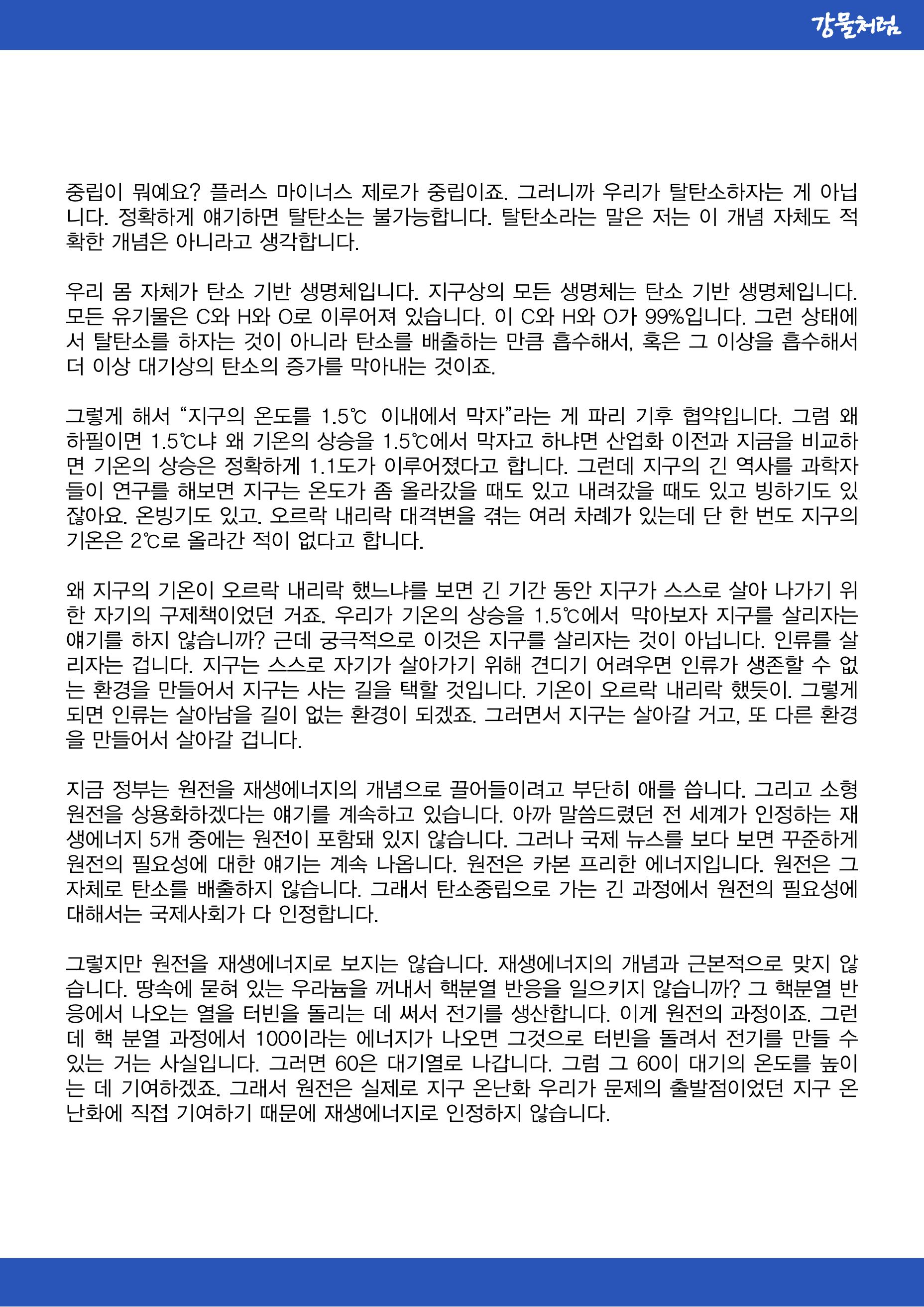 강물처럼

중립이 뭐예요? 플러스 마이너스 제로가 중립이죠. 그러니까 우리가 탈탄소하자는 게 아닙니다. 정확하게 얘기하면 탈탄소는 불가능합니다. 탈탄소라는 말은 저는 이 개념 자체도 적확한 개념은 아니라고 생각합니다.

우리 몸 자체가 탄소 기반 생명체입니다. 지구상의 모든 생명체는 탄소 기반 생명체입니다. 모든 유기물은 C와 H와 O로 이루어져 있습니다. 이 C와 H와 O가 99%입니다. 그런 상태에서 탈탄소를 하자는 것이 아니라 탄소를 배출하는 만큼 흡수해서, 혹은 그 이상을 흡수해서 더 이상 대기상의 탄소의 증가를 막아내는 것이죠.

그렇게 해서 "지구의 온도를 1.5℃ 이내에서 막자"라는 게 파리 기후 협약입니다. 그럼 왜 하필이면 1.5℃냐 왜 기온의 상승을 1.5℃에서 막자고 하냐면 산업화 이전과 지금을 비교하면 기온의 상승은 정확하게 1.1도가 이루어졌다고 합니다. 그런데 지구의 긴 역사를 과학자들이 연구를 해보면 지구는 온도가 좀 올라갔을 때도 있고 내려갔을 때도 있고 빙하기도 있잖아요. 온빙기도 있고. 오르락 내리락 대격변을 겪는 여러 차례가 있는데 단 한 번도 지구의 기온은 2℃로 올라간 적이 없다고 합니다.

왜 지구의 기온이 오르락 내리락 했느냐를 보면 긴 기간 동안 지구가 스스로 살아 나가기 위한 자기의 구제책이었던 거죠. 우리가 기온의 상승을 1.5℃에서 막아보자 지구를 살리자는 얘기를 하지 않습니까? 근데 궁극적으로 이것은 지구를 살리자는 것이 아닙니다. 인류를 살리자는 겁니다. 지구는 스스로 자기가 살아가기 위해 견디기 어려우면 인류가 생존할 수 없는 환경을 만들어서 지구는 사는 길을 택할 것입니다. 기온이 오르락 내리락 했듯이. 그렇게 되면 인류는 살아남을 길이 없는 환경이 되겠죠. 그러면서 지구는 살아갈 거고, 또 다른 환경을 만들어서 살아갈 겁니다.

지금 정부는 원전을 재생에너지의 개념으로 끌어들이려고 부단히 애를 씁니다. 그리고 소형 원전을 상용화하겠다는 얘기를 계속하고 있습니다. 아까 말씀드렸던 전 세계가 인정하는 재생에너지 5개 중에는 원전이 포함돼 있지 않습니다. 그러나 국제 뉴스를 보다 보면 꾸준하게 원전의 필요성에 대한 얘기는 계속 나옵니다. 원전은 카본 프리한 에너지입니다. 원전은 그 자체로 탄소를 배출하지 않습니다. 그래서 탄소중립으로 가는 긴 과정에서 원전의 필요성에 대해서는 국제사회가 다 인정합니다.

그렇지만 원전을 재생에너지로 보지는 않습니다. 재생에너지의 개념과 근본적으로 맞지 않습니다. 땅속에 묻혀 있는 우라늄을 꺼내서 핵분열 반응을 일으키지 않습니까? 그 핵분열 반응에서 나오는 열을 터빈을 돌리는 데 써서 전기를 생산합니다. 이게 원전의 과정이죠. 그런데 핵 분열 과정에서 100이라는 에너지가 나오면 그것으로 터빈을 돌려서 전기를 만들 수 있는 거는 사실입니다. 그러면 60은 대기열로 나갑니다. 그럼 그 60이 대기의 온도를 높이는 데 기여하겠죠. 그래서 원전은 실제로 지구 온난화 우리가 문제의 출발점이었던 지구 온난화에 직접 기여하기 때문에 재생에너지로 인정하지 않습니다.